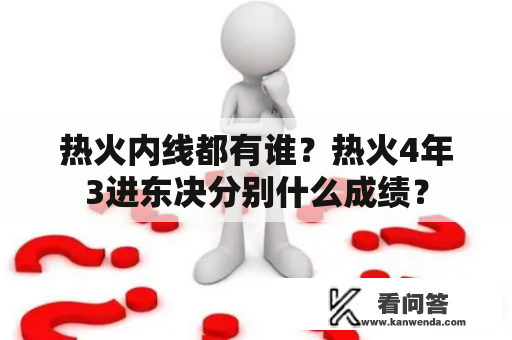 热火内线都有谁？热火4年3进东决分别什么成绩？

看问答
www.kanwenda.com